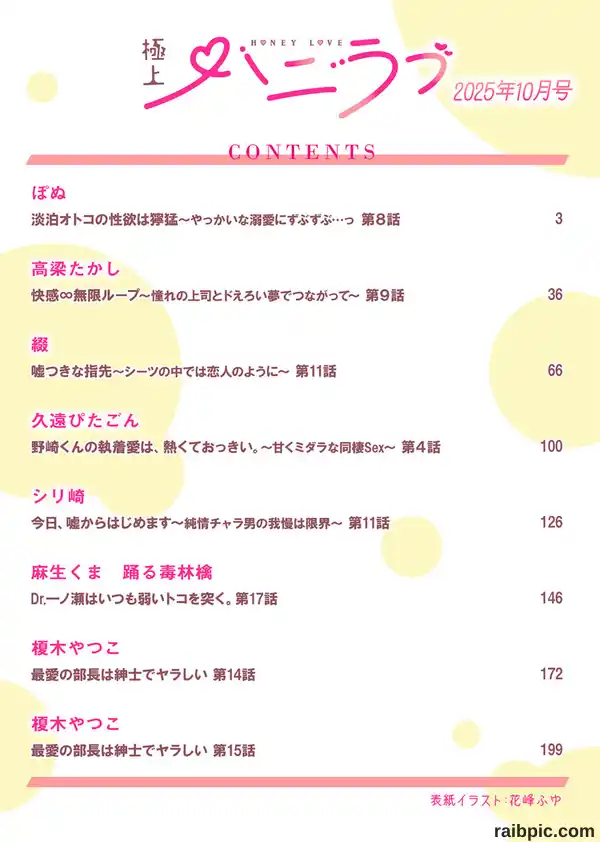 極上 HONEY LOVE ハニラブ 2025年10月号

CONTENTS

ぽぬ
淡泊オトコの性欲は獰猛～やっかいな溺愛にずぶずぶ…っ 第8話 3

高梁たかし
快感∞無限ループ～憧れの上司とドえろい夢でつながって～ 第9話 36

綴
嘘つきな指先～シーツの中では恋人のように～ 第11話 66

久遠ぴたごん
野崎くんの執着愛は、熱くておっきい。～甘くミダラな同棲Sex～ 第4話 100

シリ崎
今日、嘘からはじめます～純情チャラ男の我慢は限界～ 第11話 126

麻生くま　踊る毒林檎
Dr.一ノ瀬はいつも弱いトコを突く。第17話 146

榎木やつこ
最愛の部長は紳士でヤラしい 第14話 172

榎木やつこ
最愛の部長は紳士でヤラしい 第15話 199

表紙イラスト：花峰ふゆ

raibpic.com